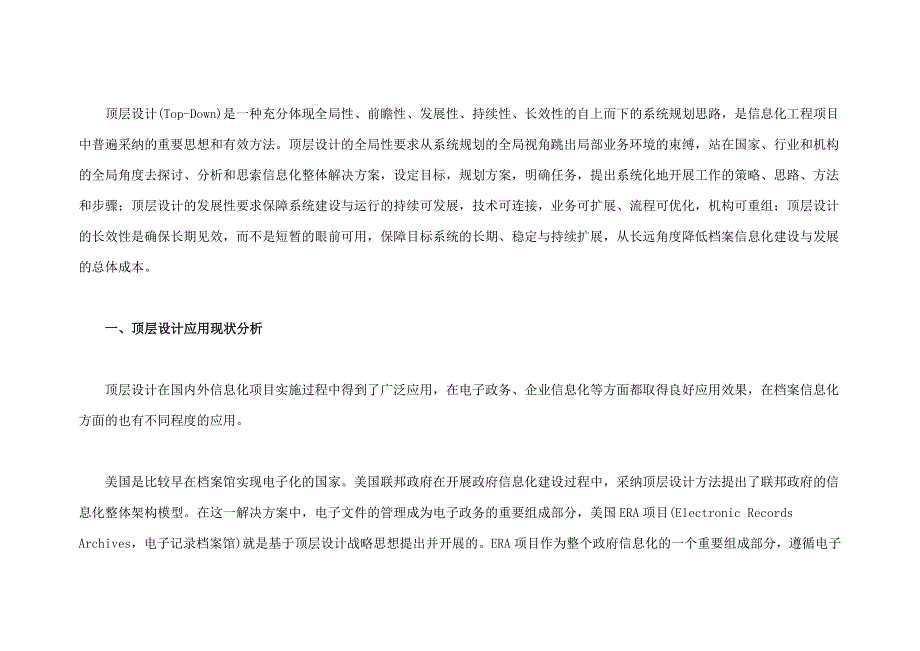 顶层设计(Top-Down)是一种充分体现全局性、前瞻性、发展性、持续性、长效性的自上而下的系统规划思路，是信息化工程项目中普遍采纳的重要思想和有效方法。顶层设计的全局性要求从系统规划的全局视角跳出局部业务环境的束缚，站在国家、行业和机构的全局角度去探讨、分析和思索信息化整体解决方案，设定目标，规划方案，明确任务，提出系统化地开展工作的策略、思路、方法和步骤；顶层设计的发展性要求保障系统建设与运行的持续可发展，技术可连接，业务可扩展、流程可优化，机构可重组；顶层设计的长效性是确保长期见效，而不是短暂的眼前可用，保障目标系统的长期、稳定与持续扩展，从长远角度降低档案信息化建设与发展的总体成本。

一、顶层设计应用现状分析

顶层设计在国内外信息化项目实施过程中得到了广泛应用，在电子政务、企业信息化等方面都取得良好应用效果，在档案信息化方面的也有不同程度的应用。

美国是比较早在档案馆实现电子化的国家。美国联邦政府在开展政府信息化建设过程中，采纳顶层设计方法提出了联邦政府的信息化整体架构模型。在这一解决方案中，电子文件的管理成为电子政务的重要组成部分，美国ERA项目(Electronic Records Archives，电子记录档案馆)就是基于顶层设计战略思想提出并开展的。ERA项目作为整个政府信息化的一个重要组成部分，遵循电子